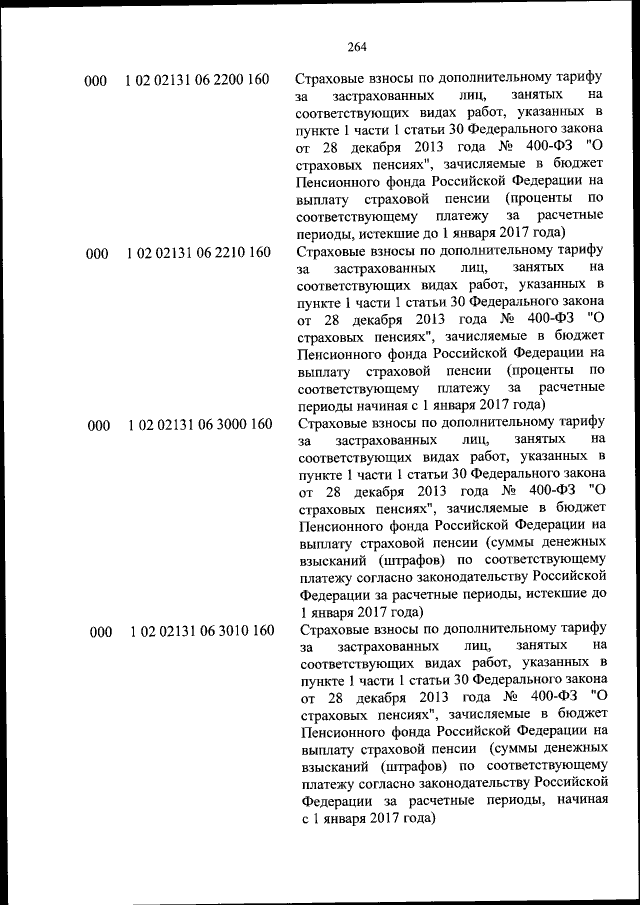 264

| | | |
|---|---|---|
| 000 | 1 02 02131 06 2200 160 | Страховые взносы по дополнительному тарифу за застрахованных лиц, занятых на соответствующих видах работ, указанных в пункте 1 части 1 статьи 30 Федерального закона от 28 декабря 2013 года № 400-ФЗ "О страховых пенсиях", зачисляемые в бюджет Пенсионного фонда Российской Федерации на выплату страховой пенсии (проценты по соответствующему платежу за расчетные периоды, истекшие до 1 января 2017 года) |
| 000 | 1 02 02131 06 2210 160 | Страховые взносы по дополнительному тарифу за застрахованных лиц, занятых на соответствующих видах работ, указанных в пункте 1 части 1 статьи 30 Федерального закона от 28 декабря 2013 года № 400-ФЗ "О страховых пенсиях", зачисляемые в бюджет Пенсионного фонда Российской Федерации на выплату страховой пенсии (проценты по соответствующему платежу за расчетные периоды начиная с 1 января 2017 года) |
| 000 | 1 02 02131 06 3000 160 | Страховые взносы по дополнительному тарифу за застрахованных лиц, занятых на соответствующих видах работ, указанных в пункте 1 части 1 статьи 30 Федерального закона от 28 декабря 2013 года № 400-ФЗ "О страховых пенсиях", зачисляемые в бюджет Пенсионного фонда Российской Федерации на выплату страховой пенсии (суммы денежных взысканий (штрафов) по соответствующему платежу согласно законодательству Российской Федерации за расчетные периоды, истекшие до 1 января 2017 года) |
| 000 | 1 02 02131 06 3010 160 | Страховые взносы по дополнительному тарифу за застрахованных лиц, занятых на соответствующих видах работ, указанных в пункте 1 части 1 статьи 30 Федерального закона от 28 декабря 2013 года № 400-ФЗ "О страховых пенсиях", зачисляемые в бюджет Пенсионного фонда Российской Федерации на выплату страховой пенсии (суммы денежных взысканий (штрафов) по соответствующему платежу согласно законодательству Российской Федерации за расчетные периоды, начиная с 1 января 2017 года) |